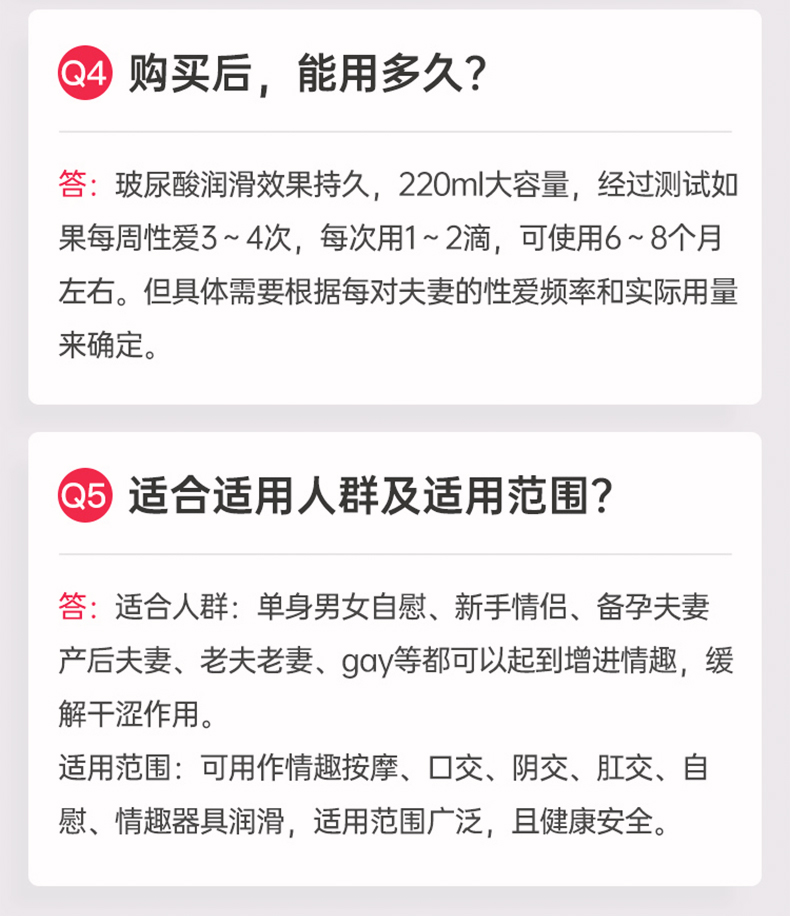 Q4 购买后，能用多久?

答:玻尿酸润滑效果持久，220ml大容量，经过测试如果每周性爱3~4次，每次用1~2滴，可使用6~8个月左右。但具体需要根据每对夫妻的性爱频率和实际用量来确定。

Q5 适合适用人群及适用范围?

答:适合人群:单身男女自慰、新手情侣、备孕夫妻产后夫妻、老夫老妻、gay等都可以起到增进情趣，缓解干涩作用。
适用范围:可用作情趣按摩、口交、阴交、肛交、自慰、情趣器具润滑，适用范围广泛，且健康安全。